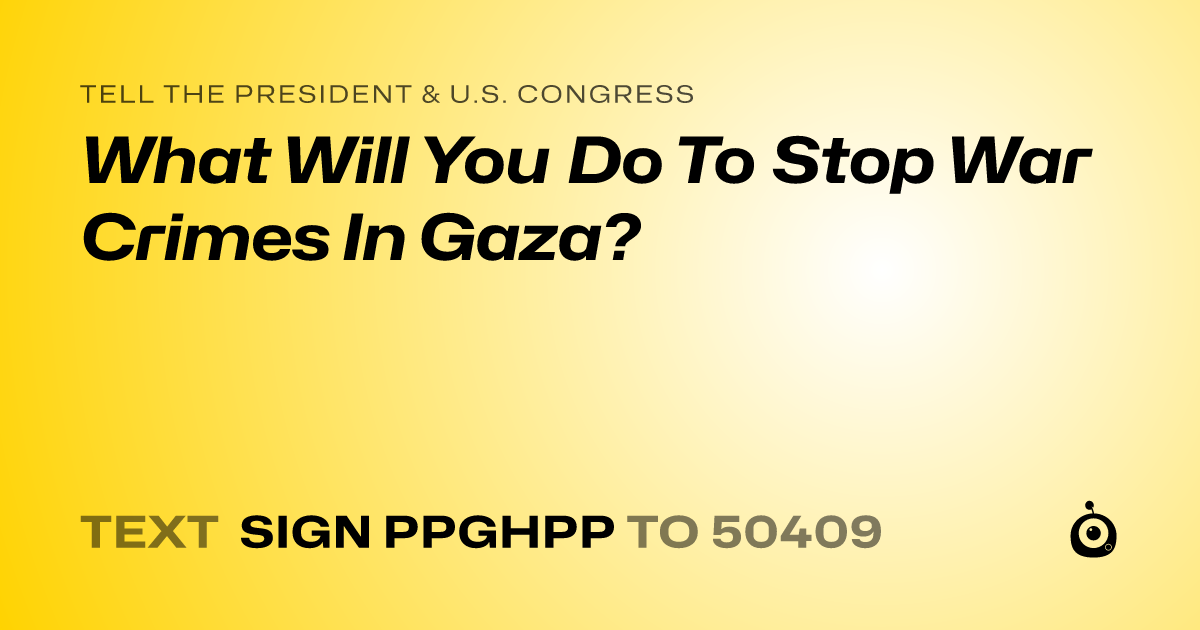 TELL THE PRESIDENT & U.S. CONGRESS

What Will You Do To Stop War Crimes In Gaza?

TEXT SIGN PPGHPP TO 50409